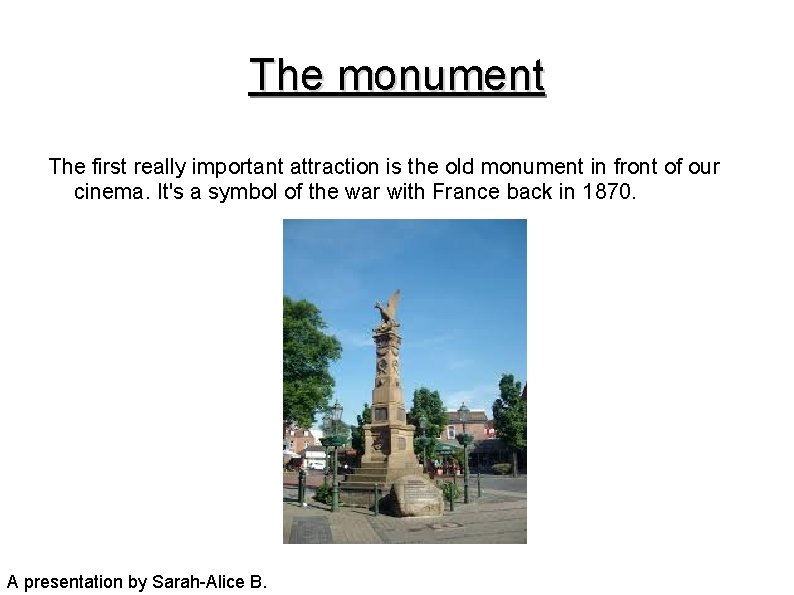 The monument

The first really important attraction is the old monument in front of our cinema. It's a symbol of the war with France back in 1870.

A presentation by Sarah-Alice B.